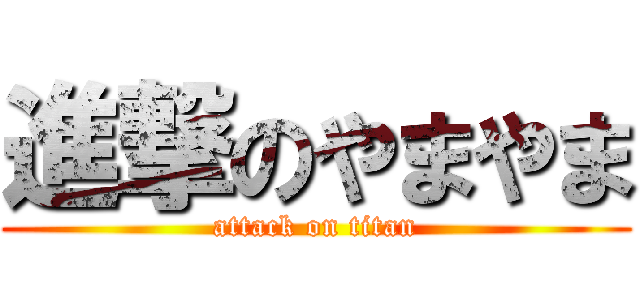 進撃のやまやま
attack on titan